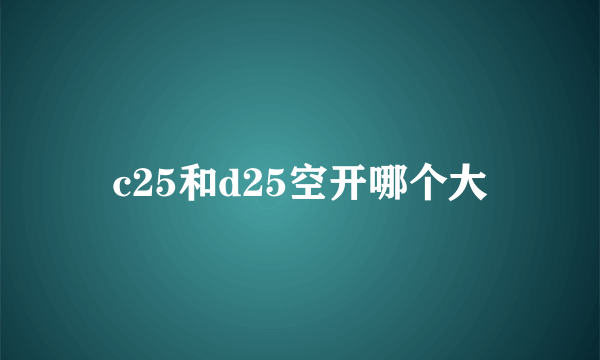 c25和d25空开哪个大